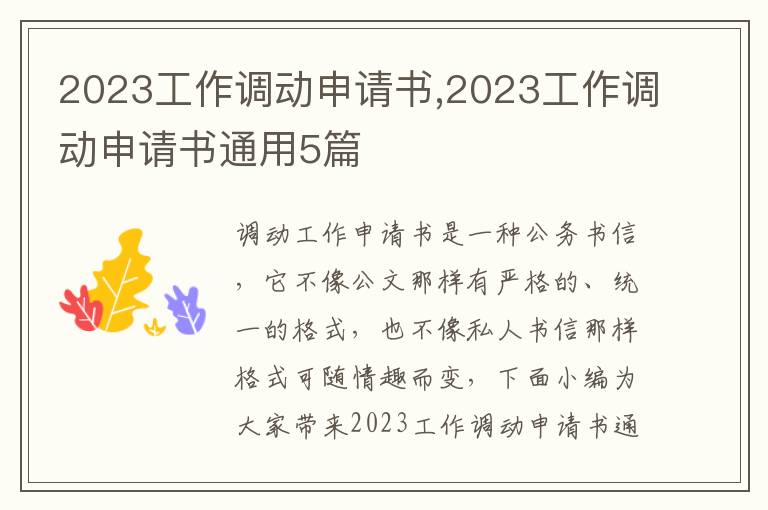 2023工作调动申请书,2023工作调动申请书通用5篇

调动工作申请书是一种公务书信，它不像公文那样有严格的、统一的格式，也不像私人书信那样格式可随情趣而变，下面小编为大家带来2023工作调动申请书通